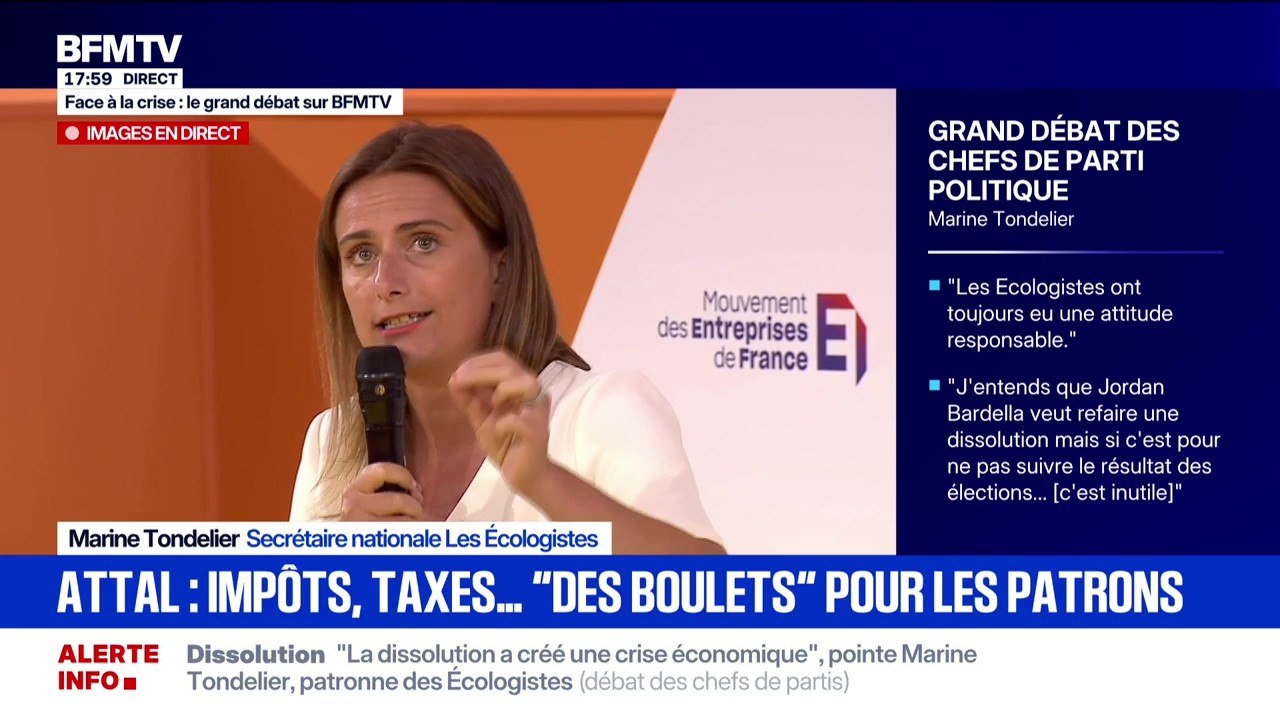 BFMTV
17:59 DIRECT
Face à la crise : le grand débat sur BFMTV
IMAGES EN DIRECT

Mouvement des Entreprises de France

GRAND DÉBAT DES CHEFS DE PARTI POLITIQUE
Marine Tondelier

"Les Ecologistes ont toujours eu une attitude responsable."

"J'entends que Jordan Bardella veut refaire une dissolution mais si c'est pour ne pas suivre le résultat des élections... [c'est inutile]"

Marine Tondelier Secrétaire nationale Les Écologistes

ATTAL : IMPÔTS, TAXES... "DES BOULETS" POUR LES PATRONS

ALERTE INFO
Dissolution "La dissolution a créé une crise économique", pointe Marine Tondelier, patronne des Écologistes (débat des chefs de partis)